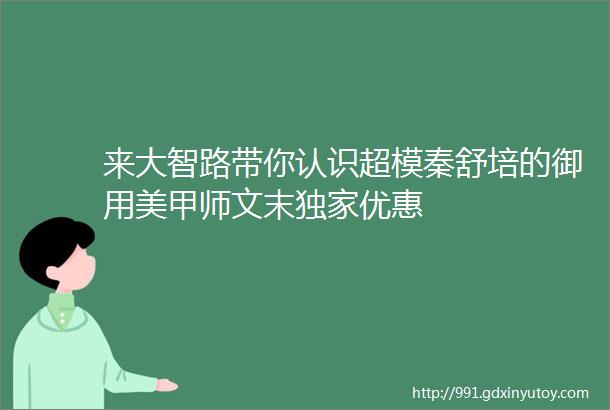 来大智路带你认识超模秦舒培的御用美甲师文末独家优惠

http://991.gdxinyutoy.com